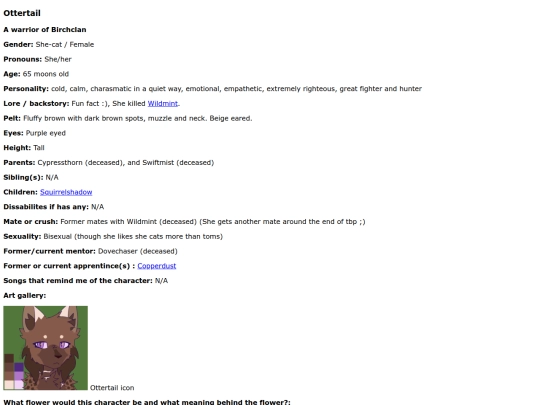 Ottertail

A warrior of Birchclan

Gender: She-cat / Female

Pronouns: She/her

Age: 65 moons old

Personality: cold, calm, charasmatic in a quiet way, emotional, empathetic, extremely righteous, great fighter and hunter

Lore / backstory: Fun fact :), She killed Wildmint.

Pelt: Fluffy brown with dark brown spots, muzzle and neck. Beige eared.

Eyes: Purple eyed

Height: Tall

Parents: Cypressthorn (deceased), and Swiftmist (deceased)

Sibling(s): N/A

Children: Squirrelshadow

Dissabilites if has any: N/A

Mate or crush: Former mates with Wildmint (deceased) (She gets another mate around the end of tbp ;)

Sexuality: Bisexual (though she likes she cats more than toms)

Former/current mentor: Dovechaser (deceased)

Former or current apprentince(s) : Copperdust

Songs that remind me of the character: N/A

Art gallery:

Ottertail icon

What flower would this character be and what meaning behind the flower?: